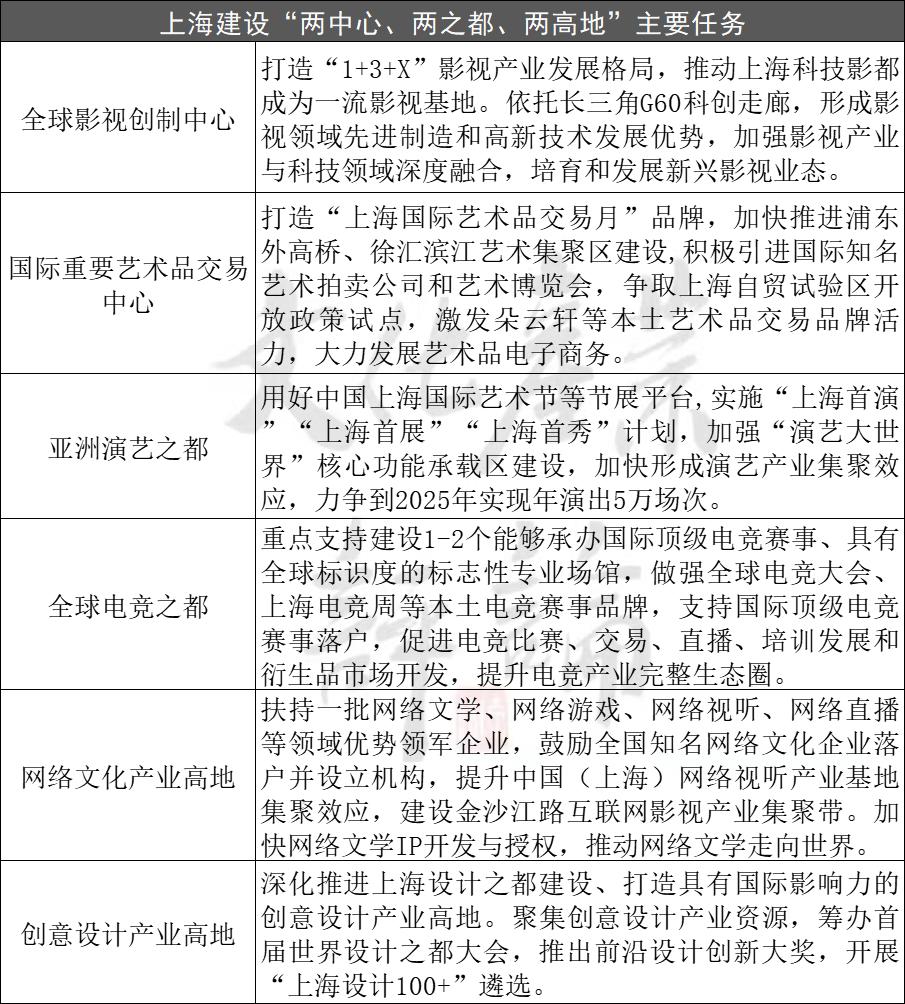 | 上海建设“两中心、两之都、两高地”主要任务 | |
|---|---|
| 全球影视创制中心 | 打造“1+3+X”影视产业发展格局，推动上海科技影都成为一流影视基地。依托长三角G60科创走廊，形成影视领域先进制造和高新技术发展优势，加强影视产业与科技领域深度融合，培育和发展新兴影视业态。 |
| 国际重要艺术品交易中心 | 打造“上海国际艺术品交易月”品牌，加快推进浦东外高桥、徐汇滨江艺术集聚区建设，积极引进国际知名艺术拍卖公司和艺术博览会，争取上海自贸试验区开放政策试点，激发朵云轩等本土艺术品交易品牌活力，大力发展艺术品电子商务。 |
| 亚洲演艺之都 | 用好中国上海国际艺术节等节展平台，实施“上海首演”“上海首展”“上海首秀”计划，加强“演艺大世界”核心功能承载区建设，加快形成演艺产业集聚效应，力争到2025年实现年演出5万场次。 |
| 全球电竞之都 | 重点支持建设1-2个能够承办国际顶级电竞赛事、具有全球标识度的标志性专业场馆，做强全球电竞大会、上海电竞周等本土电竞赛事品牌，支持国际顶级电竞赛事落户，促进电竞比赛、交易、直播、培训发展和衍生品市场开发，提升电竞产业完整生态圈。 |
| 网络文化产业高地 | 扶持一批网络文学、网络游戏、网络视听、网络直播等领域优势领军企业，鼓励全国知名网络文化企业落户并设立机构，提升中国（上海）网络视听产业基地集聚效应，建设金沙江路互联网影视产业集聚带。加快网络文学IP开发与授权，推动网络文学走向世界。 |
| 创意设计产业高地 | 深化推进上海设计之都建设、打造具有国际影响力的创意设计产业高地。聚集创意设计产业资源，筹办首届世界设计之都大会，推出前沿设计创新大奖，开展“上海设计100+”遴选。 |